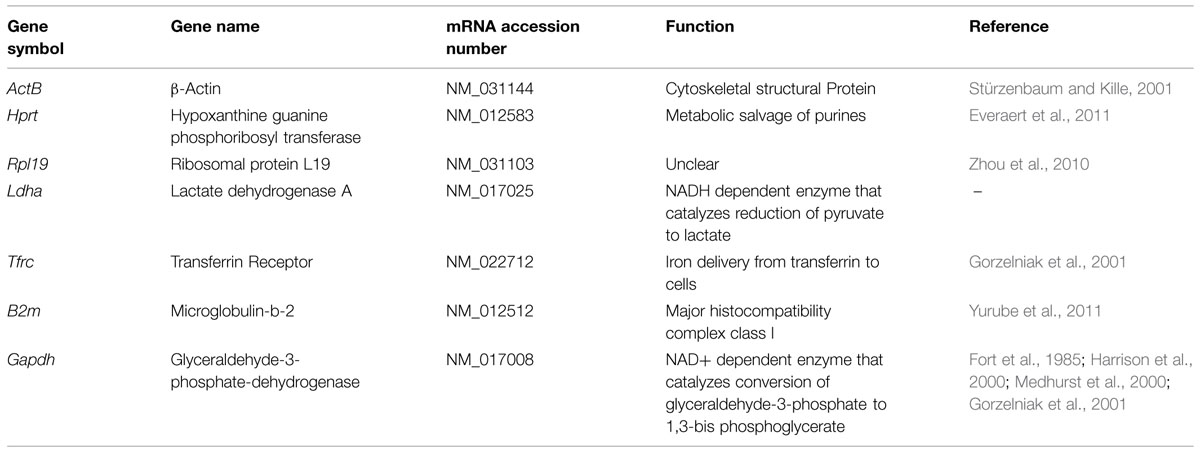 | Gene symbol | Gene name | mRNA accession number | Function | Reference |
|---|---|---|---|---|
| ActB | β-Actin | NM_031144 | Cytoskeletal structural Protein | Stürzenbaum and Kille, 2001 |
| Hprt | Hypoxanthine guanine phosphoribosyl transferase | NM_012583 | Metabolic salvage of purines | Everaert et al., 2011 |
| Rpl19 | Ribosomal protein L19 | NM_031103 | Unclear | Zhou et al., 2010 |
| Ldha | Lactate dehydrogenase A | NM_017025 | NADH dependent enzyme that catalyzes reduction of pyruvate to lactate | – |
| Tfrc | Transferrin Receptor | NM_022712 | Iron delivery from transferrin to cells | Gorzelniak et al., 2001 |
| B2m | Microglobulin-b-2 | NM_012512 | Major histocompatibility complex class I | Yurube et al., 2011 |
| Gapdh | Glyceraldehyde-3-phosphate-dehydrogenase | NM_017008 | NAD+ dependent enzyme that catalyzes conversion of glyceraldehyde-3-phosphate to 1,3-bis phosphoglycerate | Fort et al., 1985; Harrison et al., 2000; Medhurst et al., 2000; Gorzelniak et al., 2001 |